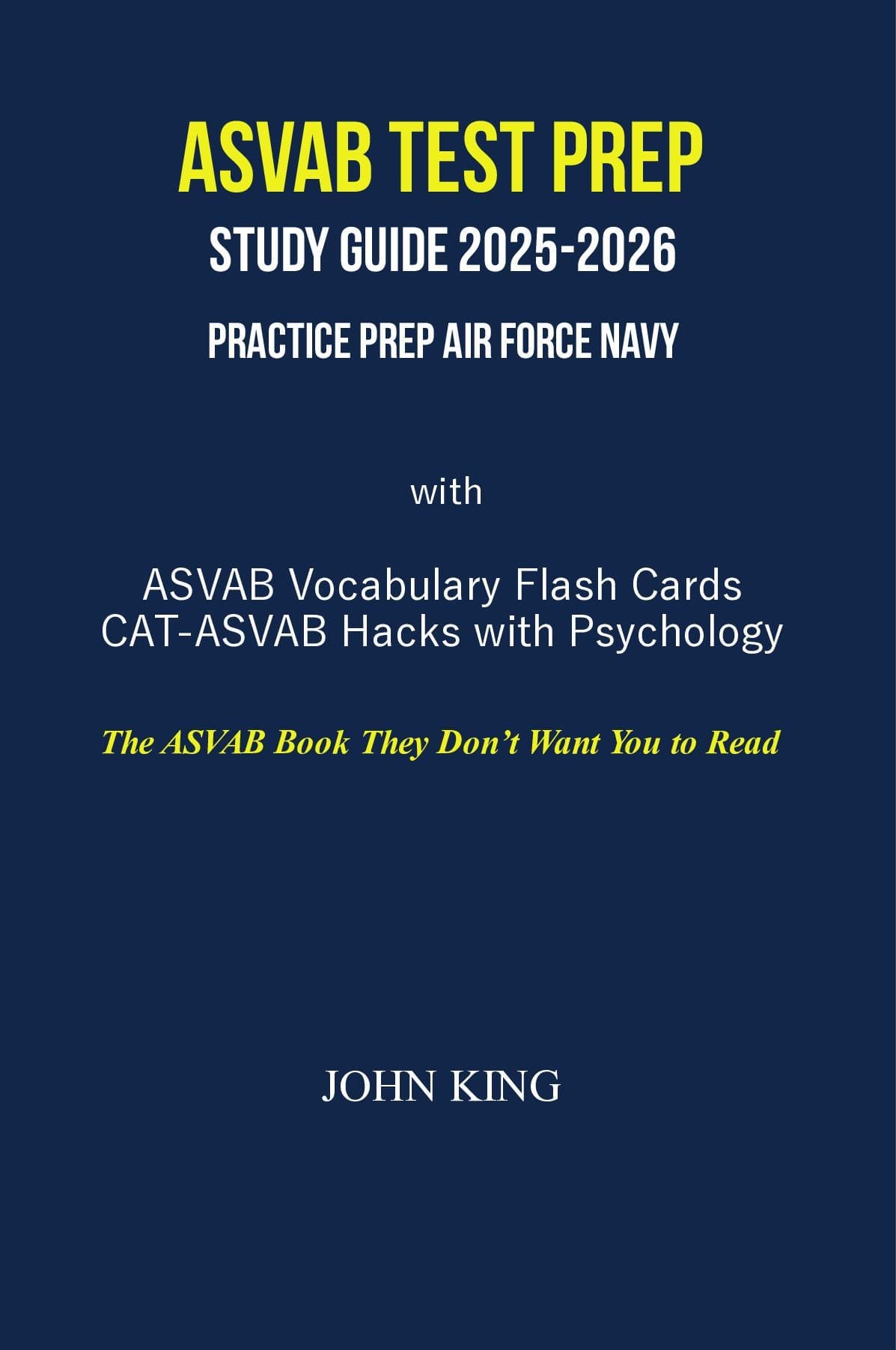 ASVAB TEST PREP

STUDY GUIDE 2025-2026

PRACTICE PREP AIR FORCE NAVY

with

ASVAB Vocabulary Flash Cards
CAT-ASVAB Hacks with Psychology

The ASVAB Book They Don't Want You to Read

JOHN KING